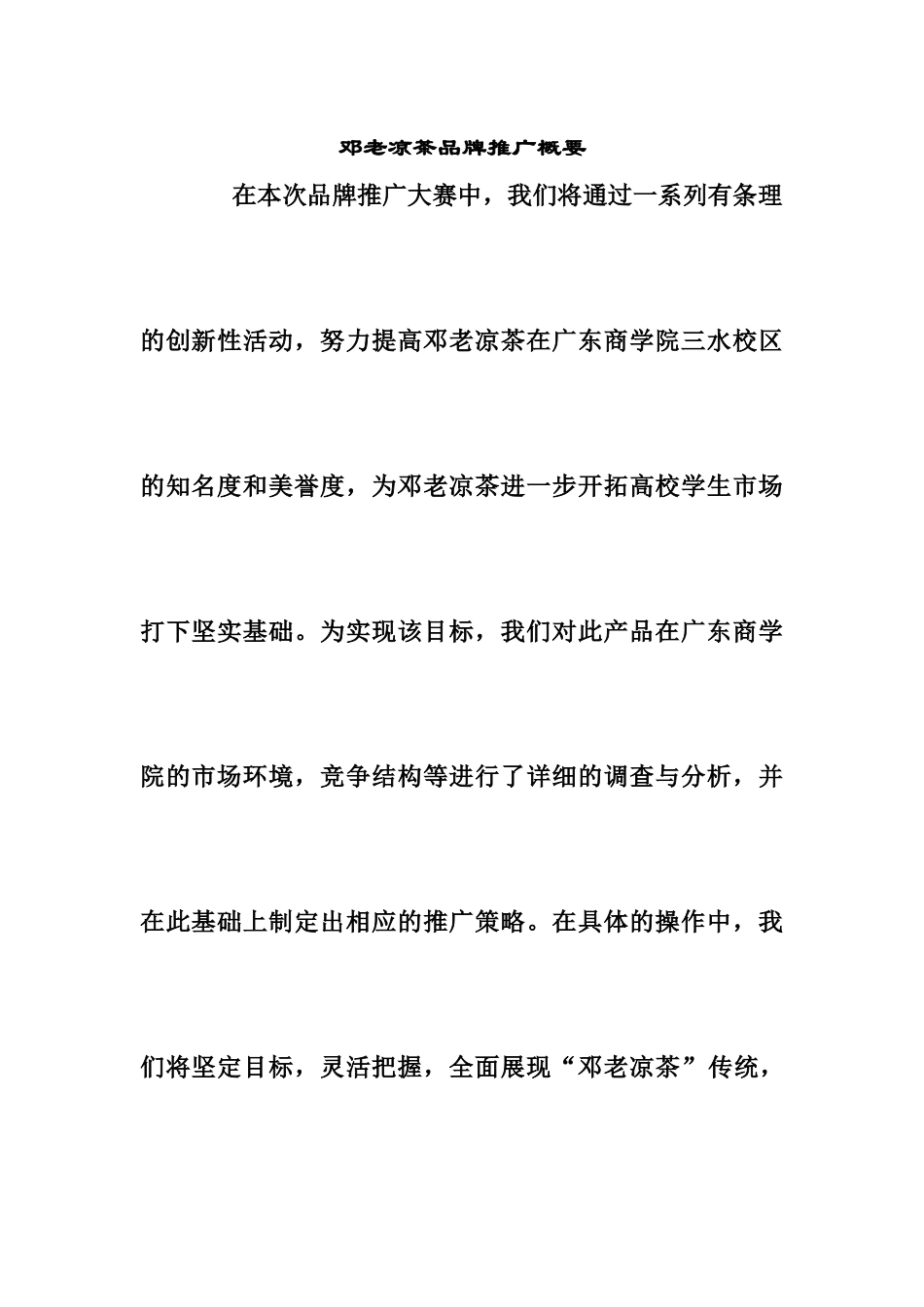 邓老凉茶品牌推广概要

在本次品牌推广大赛中，我们将通过一系列有条理的创新性活动，努力提高邓老凉茶在广东商学院三水校区的知名度和美誉度，为邓老凉茶进一步开拓高校学生市场打下坚实基础。为实现该目标，我们对此产品在广东商学院的市场环境，竞争结构等进行了详细的调查与分析，并在此基础上制定出相应的推广策略。在具体的操作中，我们将坚定目标，灵活把握，全面展现“邓老凉茶”传统，